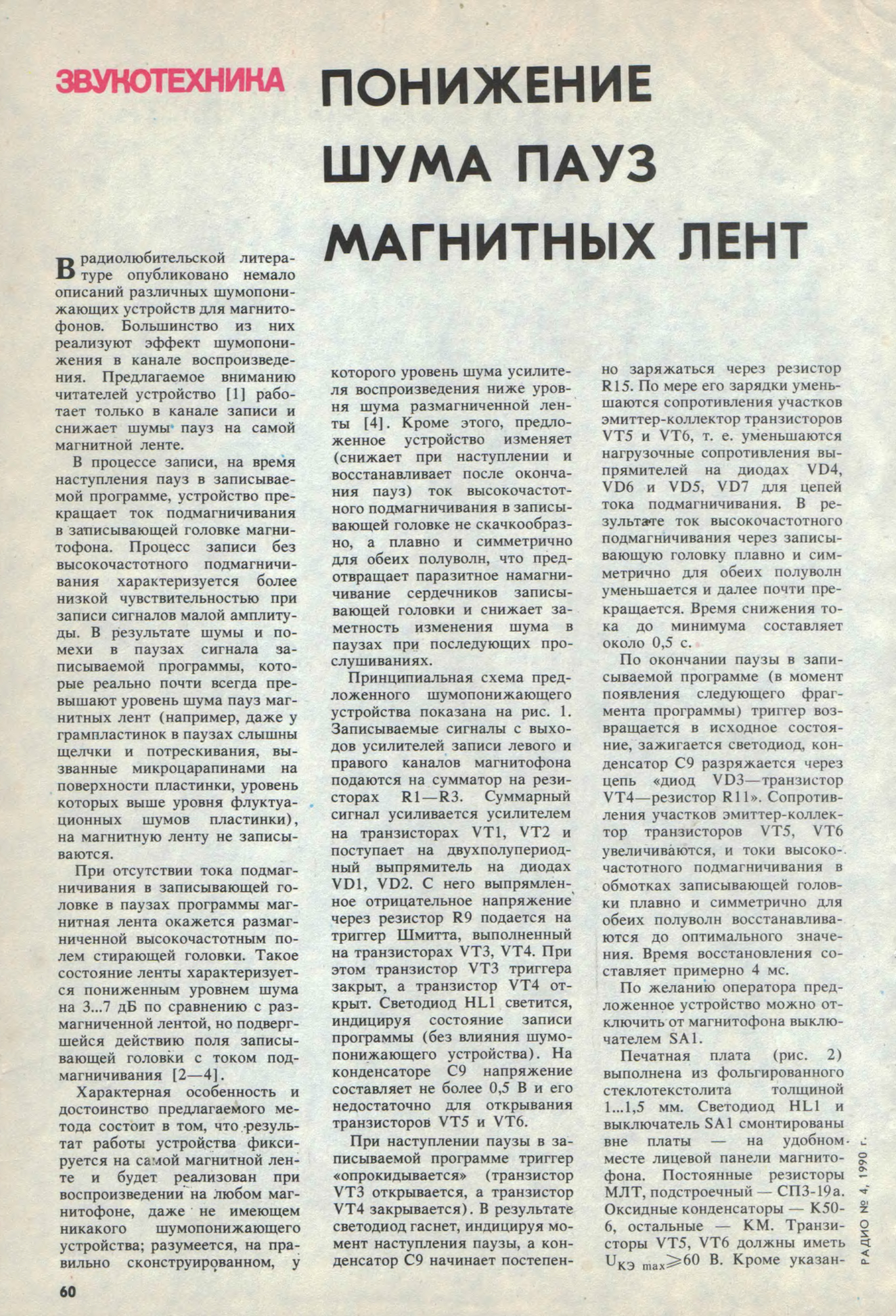 ЗВУКОТЕХНИКА

ПОНИЖЕНИЕ ШУМА ПАУЗ МАГНИТНЫХ ЛЕНТ

В радиолюбительской литературе опубликовано немало описаний различных шумопонижающих устройств для магнитофонов. Большинство из них реализуют эффект шумопонижения в канале воспроизведения. Предлагаемое вниманию читателей устройство [1] работает только в канале записи и снижает шумы пауз на самой магнитной ленте.

В процессе записи, на время наступления пауз в записываемой программе, устройство прекращает ток подмагничивания в записывающей головке магнитофона. Процесс записи без высокочастотного подмагничивания характеризуется более низкой чувствительностью при записи сигналов малой амплитуды. В результате шумы и помехи в паузах сигнала записываемой программы, которые реально почти всегда превышают уровень шума пауз магнитных лент (например, даже у грампластинок в паузах слышны щелчки и потрескивания, вызванные микроцарапинами на поверхности пластинки, уровень которых выше уровня флуктуационных шумов пластинки), на магнитную ленту не записываются.

При отсутствии тока подмагничивания в записывающей головке в паузах программы магнитная лента окажется размагниченной высокочастотным полем стирающей головки. Такое состояние ленты характеризуется пониженным уровнем шума на 3...7 дБ по сравнению с размагниченной лентой, но подвергшейся действию поля записывающей головки с током подмагничивания [2—4].

Характерная особенность и достоинство предлагаемого метода состоит в том, что результат работы устройства фиксируется на самой магнитной ленте и будет реализован при воспроизведении на любом магнитофоне, даже не имеющем никакого шумопонижающего устройства; разумеется, на правильно сконструированном, у которого уровень шума усилителя воспроизведения ниже уровня шума размагниченной ленты [4]. Кроме этого, предложенное устройство изменяет (снижает при наступлении и восстанавливает после окончания пауз) ток высокочастотного подмагничивания в записывающей головке не скачкообразно, а плавно и симметрично для обеих полуволн, что предотвращает паразитное намагничивание сердечников записывающей головки и снижает заметность изменения шума в паузах при последующих прослушиваниях.

Принципиальная схема предложенного шумопонижающего устройства показана на рис. 1. Записываемые сигналы с выходов усилителей записи левого и правого каналов магнитофона подаются на сумматор на резисторах R1—R3. Суммарный сигнал усиливается усилителем на транзисторах VT1, VT2 и поступает на двухполупериодный выпрямитель на диодах VD1, VD2. С него выпрямленное отрицательное напряжение через резистор R9 подается на триггер Шмитта, выполненный на транзисторах VT3, VT4. При этом транзистор VT3 триггера закрыт, а транзистор VT4 открыт. Светодиод HL1 светится, индицируя состояние записи программы (без влияния шумопонижающего устройства). На конденсаторе C9 напряжение составляет не более 0,5 В и его недостаточно для открывания транзисторов VT5 и VT6.

При наступлении паузы в записываемой программе триггер «опрокидывается» (транзистор VT3 открывается, а транзистор VT4 закрывается). В результате светодиод гаснет, индицируя момент наступления паузы, а конденсатор C9 начинает постепенно заряжаться через резистор R15. По мере его зарядки уменьшаются сопротивления участков эмиттер-коллектор транзисторов VT5 и VT6, т. е. уменьшаются нагрузочные сопротивления выпрямителей на диодах VD4, VD6 и VD5, VD7 для цепей тока подмагничивания. В результате ток высокочастотного подмагничивания через записывающую головку плавно и симметрично для обеих полуволн уменьшается и далее почти прекращается. Время снижения тока до минимума составляет около 0,5 с.

По окончании паузы в записываемой программе (в момент появления следующего фрагмента программы) триггер возвращается в исходное состояние, зажигается светодиод, конденсатор C9 разряжается через цепь «диод VD3—транзистор VT4—резистор R11». Сопротивления участков эмиттер-коллектор транзисторов VT5, VT6 увеличиваются, и токи высокочастотного подмагничивания в обмотках записывающей головки плавно и симметрично для обеих полуволн восстанавливаются до оптимального значения. Время восстановления составляет примерно 4 мс.

По желанию оператора предложенное устройство можно отключить от магнитофона выключателем SA1.

Печатная плата (рис. 2) выполнена из фольгированного стеклотекстолита толщиной 1...1,5 мм. Светодиод HL1 и выключатель SA1 смонтированы вне платы — на удобном месте лицевой панели магнитофона. Постоянные резисторы МЛТ, подстроечный — СП3-19а. Оксидные конденсаторы — К50-6, остальные — КМ. Транзисторы VT5, VT6 должны иметь $U_{КЭ\ max} \geqslant 60$ В. Кроме указан-

РАДИО № 4, 1990 г.

60